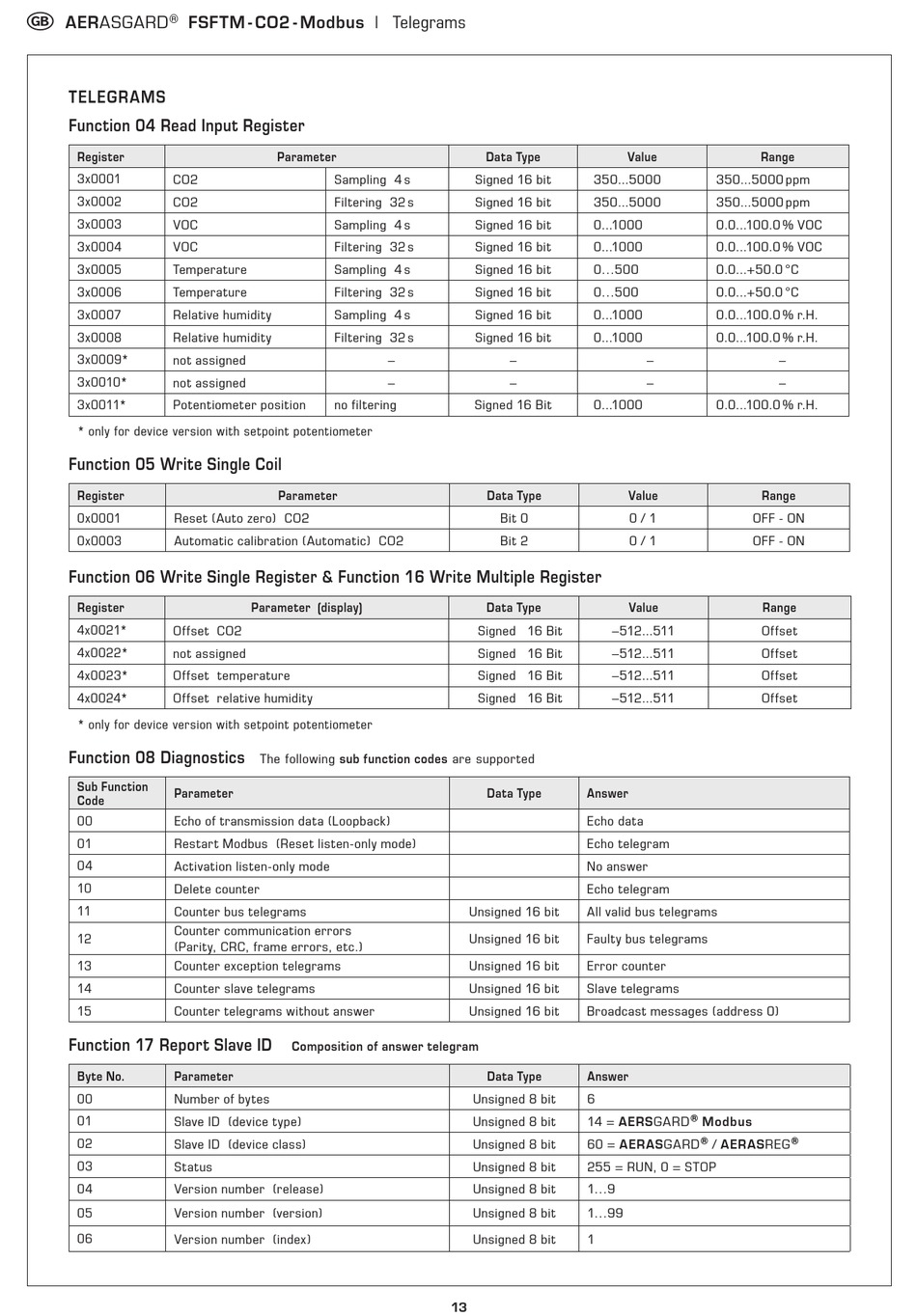 GB AERASGARD® FSFTM-CO2-Modbus | Telegrams

TELEGRAMS

Function 04 Read Input Register

| Register | Parameter | | Data Type | Value | Range |
|---|---|---|---|---|---|
| 3x0001 | CO2 | Sampling 4 s | Signed 16 bit | 350...5000 | 350...5000 ppm |
| 3x0002 | CO2 | Filtering 32 s | Signed 16 bit | 350...5000 | 350...5000 ppm |
| 3x0003 | VOC | Sampling 4 s | Signed 16 bit | 0...1000 | 0.0...100.0 % VOC |
| 3x0004 | VOC | Filtering 32 s | Signed 16 bit | 0...1000 | 0.0...100.0 % VOC |
| 3x0005 | Temperature | Sampling 4 s | Signed 16 bit | 0...500 | 0.0...+50.0 °C |
| 3x0006 | Temperature | Filtering 32 s | Signed 16 bit | 0...500 | 0.0...+50.0 °C |
| 3x0007 | Relative humidity | Sampling 4 s | Signed 16 bit | 0...1000 | 0.0...100.0 % r.H. |
| 3x0008 | Relative humidity | Filtering 32 s | Signed 16 bit | 0...1000 | 0.0...100.0 % r.H. |
| 3x0009* | not assigned | – | – | – | – |
| 3x0010* | not assigned | – | – | – | – |
| 3x0011* | Potentiometer position | no filtering | Signed 16 Bit | 0...1000 | 0.0...100.0 % r.H. |

* only for device version with setpoint potentiometer

Function 05 Write Single Coil

| Register | Parameter | Data Type | Value | Range |
|---|---|---|---|---|
| 0x0001 | Reset (Auto zero) CO2 | Bit 0 | 0 / 1 | OFF - ON |
| 0x0003 | Automatic calibration (Automatic) CO2 | Bit 2 | 0 / 1 | OFF - ON |

Function 06 Write Single Register & Function 16 Write Multiple Register

| Register | Parameter (display) | Data Type | Value | Range |
|---|---|---|---|---|
| 4x0021* | Offset CO2 | Signed 16 Bit | –512...511 | Offset |
| 4x0022* | not assigned | Signed 16 Bit | –512...511 | Offset |
| 4x0023* | Offset temperature | Signed 16 Bit | –512...511 | Offset |
| 4x0024* | Offset relative humidity | Signed 16 Bit | –512...511 | Offset |

* only for device version with setpoint potentiometer

Function 08 Diagnostics The following sub function codes are supported

| Sub Function Code | Parameter | Data Type | Answer |
|---|---|---|---|
| 00 | Echo of transmission data (Loopback) | | Echo data |
| 01 | Restart Modbus (Reset listen-only mode) | | Echo telegram |
| 04 | Activation listen-only mode | | No answer |
| 10 | Delete counter | | Echo telegram |
| 11 | Counter bus telegrams | Unsigned 16 bit | All valid bus telegrams |
| 12 | Counter communication errors (Parity, CRC, frame errors, etc.) | Unsigned 16 bit | Faulty bus telegrams |
| 13 | Counter exception telegrams | Unsigned 16 bit | Error counter |
| 14 | Counter slave telegrams | Unsigned 16 bit | Slave telegrams |
| 15 | Counter telegrams without answer | Unsigned 16 bit | Broadcast messages (address 0) |

Function 17 Report Slave ID Composition of answer telegram

| Byte No. | Parameter | Data Type | Answer |
|---|---|---|---|
| 00 | Number of bytes | Unsigned 8 bit | 6 |
| 01 | Slave ID (device type) | Unsigned 8 bit | 14 = AERSGARD® Modbus |
| 02 | Slave ID (device class) | Unsigned 8 bit | 60 = AERASGARD® / AERASREG® |
| 03 | Status | Unsigned 8 bit | 255 = RUN, 0 = STOP |
| 04 | Version number (release) | Unsigned 8 bit | 1...9 |
| 05 | Version number (version) | Unsigned 8 bit | 1...99 |
| 06 | Version number (index) | Unsigned 8 bit | 1 |

13